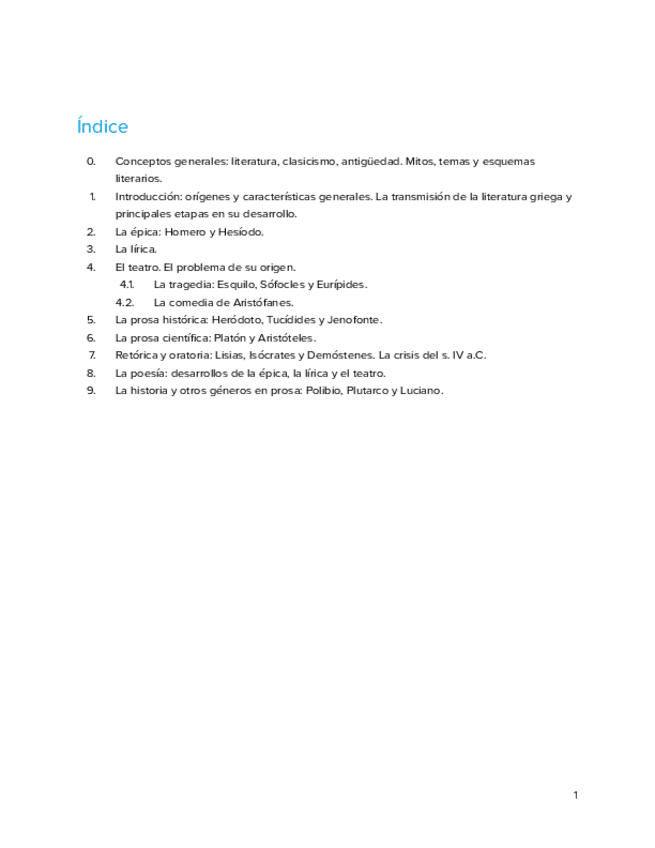 Índice

0. Conceptos generales: literatura, clasicismo, antigüedad. Mitos, temas y esquemas literarios.
1. Introducción: orígenes y características generales. La transmisión de la literatura griega y principales etapas en su desarrollo.
2. La épica: Homero y Hesíodo.
3. La lírica.
4. El teatro. El problema de su origen.
4.1. La tragedia: Esquilo, Sófocles y Eurípides.
4.2. La comedia de Aristófanes.
5. La prosa histórica: Heródoto, Tucídides y Jenofonte.
6. La prosa científica: Platón y Aristóteles.
7. Retórica y oratoria: Lisias, Isócrates y Demóstenes. La crisis del s. IV a.C.
8. La poesía: desarrollos de la épica, la lírica y el teatro.
9. La historia y otros géneros en prosa: Polibio, Plutarco y Luciano.

1